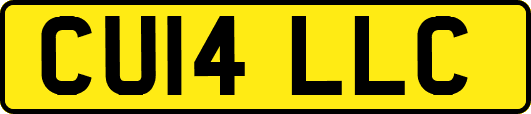 CU14 LLC